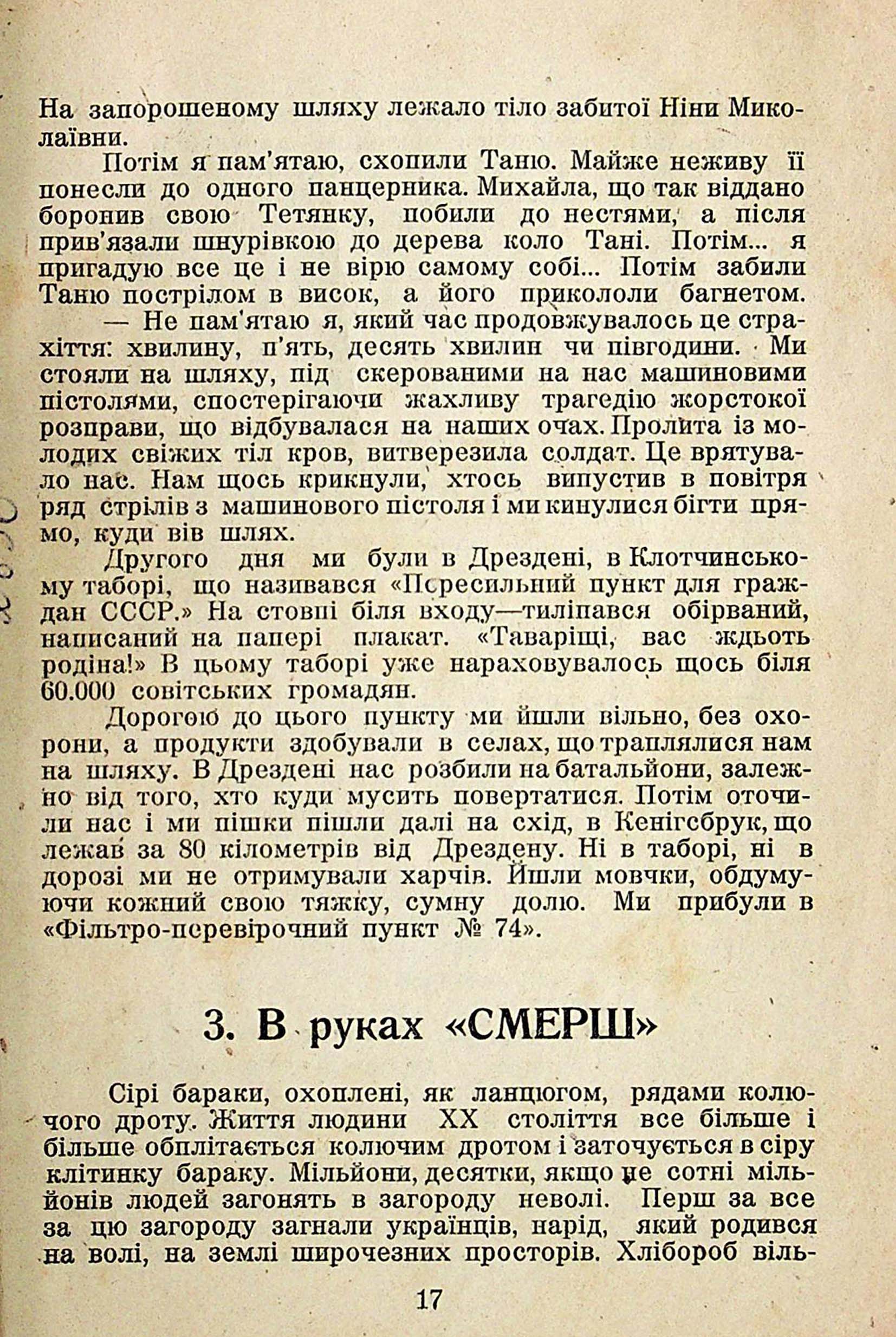 На запорошеному шляху лежало тіло забитої Ніни Миколаївни.

Потім я пам'ятаю, схопили Таню. Майже неживу її понесли до одного панцерника. Михайла, що так віддано боронив свою Тетянку, побили до нестями, а після прив'язали шнурівкою до дерева коло Тані. Потім... я пригадую все це і не вірю самому собі... Потім забили Таню пострілом в висок, а його прикололи багнетом.

— Не пам'ятаю я, який час продовжувалось це страхіття: хвилину, п'ять, десять хвилин чи півгодини. Ми стояли на шляху, під скерованими на нас машиновими пістолями, спостерігаючи жахливу трагедію жорстокої розправи, що відбувалася на наших очах. Пролита із молодих свіжих тіл кров, витверезила солдат. Це врятувало нас. Нам щось крикнули, хтось випустив в повітря ряд стрілів з машинового пістоля і ми кинулися бігти прямо, куди вів шлях.

Другого дня ми були в Дрездені, в Клотчинському таборі, що називався «Пересильний пункт для граждан СССР.» На стовпі біля входу—тиліпався обірваний, написаний на папері плакат. «Таваріщі, вас ждьоть родіна!» В цьому таборі уже нараховувалось щось біля 60.000 совітських громадян.

Дорогою до цього пункту ми йшли вільно, без охорони, а продукти здобували в селах, що траплялися нам на шляху. В Дрездені нас розбили на батальйони, залежно від того, хто куди мусить повертатися. Потім оточили нас і ми пішки пішли далі на схід, в Кенігсбрук, що лежав за 80 кілометрів від Дрездену. Ні в таборі, ні в дорозі ми не отримували харчів. Йшли мовчки, обдумуючи кожний свою тяжку, сумну долю. Ми прибули в «Фільтро-перевірочний пункт № 74».

3. В руках «СМЕРШ»

Сірі бараки, охоплені, як ланцюгом, рядами колючого дроту. Життя людини XX століття все більше і більше обплітається колючим дротом і заточується в сіру клітинку бараку. Мільйони, десятки, якщо не сотні мільйонів людей загонять в загороду неволі. Перш за все за цю загороду загнали українців, нарід, який родився на волі, на землі широчезних просторів. Хлібороб віль-

17